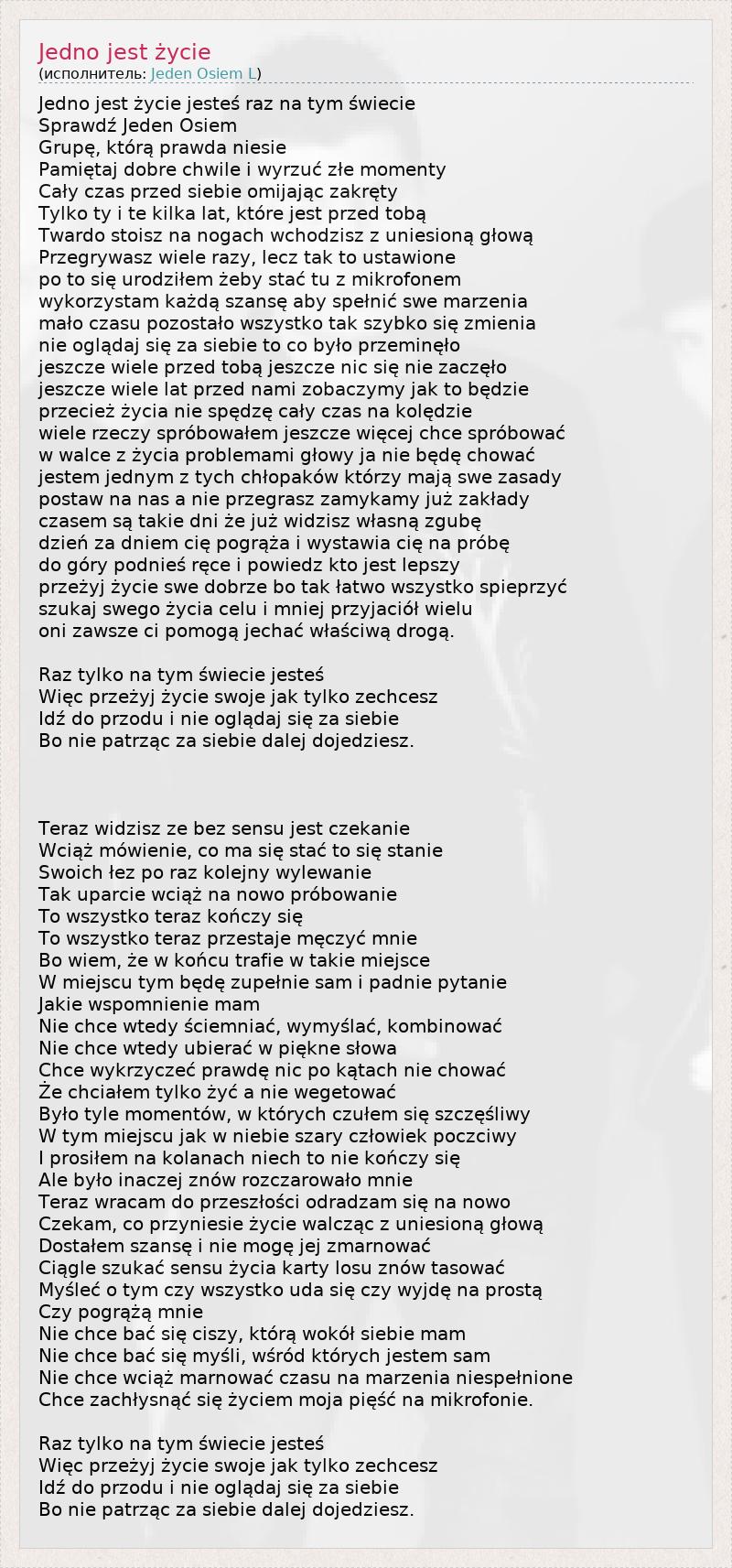 Jedno jest życie
(исполнитель: Jeden Osiem L)

Jedno jest życie jesteś raz na tym świecie
Sprawdź Jeden Osiem
Grupę, którą prawda niesie
Pamiętaj dobre chwile i wyrzuć złe momenty
Cały czas przed siebie omijając zakręty
Tylko ty i te kilka lat, które jest przed tobą
Twardo stoisz na nogach wchodzisz z uniesioną głową
Przegrywasz wiele razy, lecz tak to ustawione
po to się urodziłem żeby stać tu z mikrofonem
wykorzystam każdą szansę aby spełnić swe marzenia
mało czasu pozostało wszystko tak szybko się zmienia
nie oglądaj się za siebie to co było przeminęło
jeszcze wiele przed tobą jeszcze nic się nie zaczęło
jeszcze wiele lat przed nami zobaczymy jak to będzie
przecież życia nie spędzę cały czas na kolędzie
wiele rzeczy spróbowałem jeszcze więcej chce spróbować
w walce z życia problemami głowy ja nie będę chować
jestem jednym z tych chłopaków którzy mają swe zasady
postaw na nas a nie przegrasz zamykamy już zakłady
czasem są takie dni że już widzisz własną zgubę
dzień za dniem cię pogrąża i wystawia cię na próbę
do góry podnieś ręce i powiedz kto jest lepszy
przeżyj życie swe dobrze bo tak łatwo wszystko spieprzyć
szukaj swego życia celu i mniej przyjaciół wielu
oni zawsze ci pomogą jechać właściwą drogą.

Raz tylko na tym świecie jesteś
Więc przeżyj życie swoje jak tylko zechcesz
Idź do przodu i nie oglądaj się za siebie
Bo nie patrząc za siebie dalej dojedziesz.

Teraz widzisz ze bez sensu jest czekanie
Wciąż mówienie, co ma się stać to się stanie
Swoich łez po raz kolejny wylewanie
Tak uparcie wciąż na nowo próbowanie
To wszystko teraz kończy się
To wszystko teraz przestaje męczyć mnie
Bo wiem, że w końcu trafie w takie miejsce
W miejscu tym będę zupełnie sam i padnie pytanie
Jakie wspomnienie mam
Nie chce wtedy ściemniać, wymyślać, kombinować
Nie chce wtedy ubierać w piękne słowa
Chce wykrzyczeć prawdę nic po kątach nie chować
Że chciałem tylko żyć a nie wegetować
Było tyle momentów, w których czułem się szczęśliwy
W tym miejscu jak w niebie szary człowiek poczciwy
I prosiłem na kolanach niech to nie kończy się
Ale było inaczej znów rozczarowało mnie
Teraz wracam do przeszłości odradzam się na nowo
Czekam, co przyniesie życie walcząc z uniesioną głową
Dostałem szansę i nie mogę jej zmarnować
Ciągle szukać sensu życia karty losu znów tasować
Myśleć o tym czy wszystko uda się czy wyjdę na prostą
Czy pogrążą mnie
Nie chce bać się ciszy, którą wokół siebie mam
Nie chce bać się myśli, wśród których jestem sam
Nie chce wciąż marnować czasu na marzenia niespełnione
Chce zachłysnąć się życiem moja pięść na mikrofonie.

Raz tylko na tym świecie jesteś
Więc przeżyj życie swoje jak tylko zechcesz
Idź do przodu i nie oglądaj się za siebie
Bo nie patrząc za siebie dalej dojedziesz.